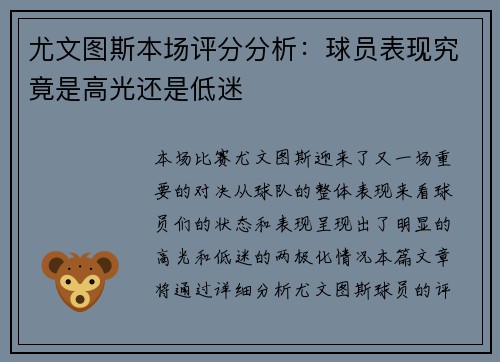 尤文图斯本场评分分析：球员表现究竟是高光还是低迷

本场比赛尤文图斯迎来了又一场重要的对决从球队的整体表现来看球员们的状态和表现呈现出了明显的高光和低迷的两极化情况本篇文章将通过详细分析尤文图斯球员的评